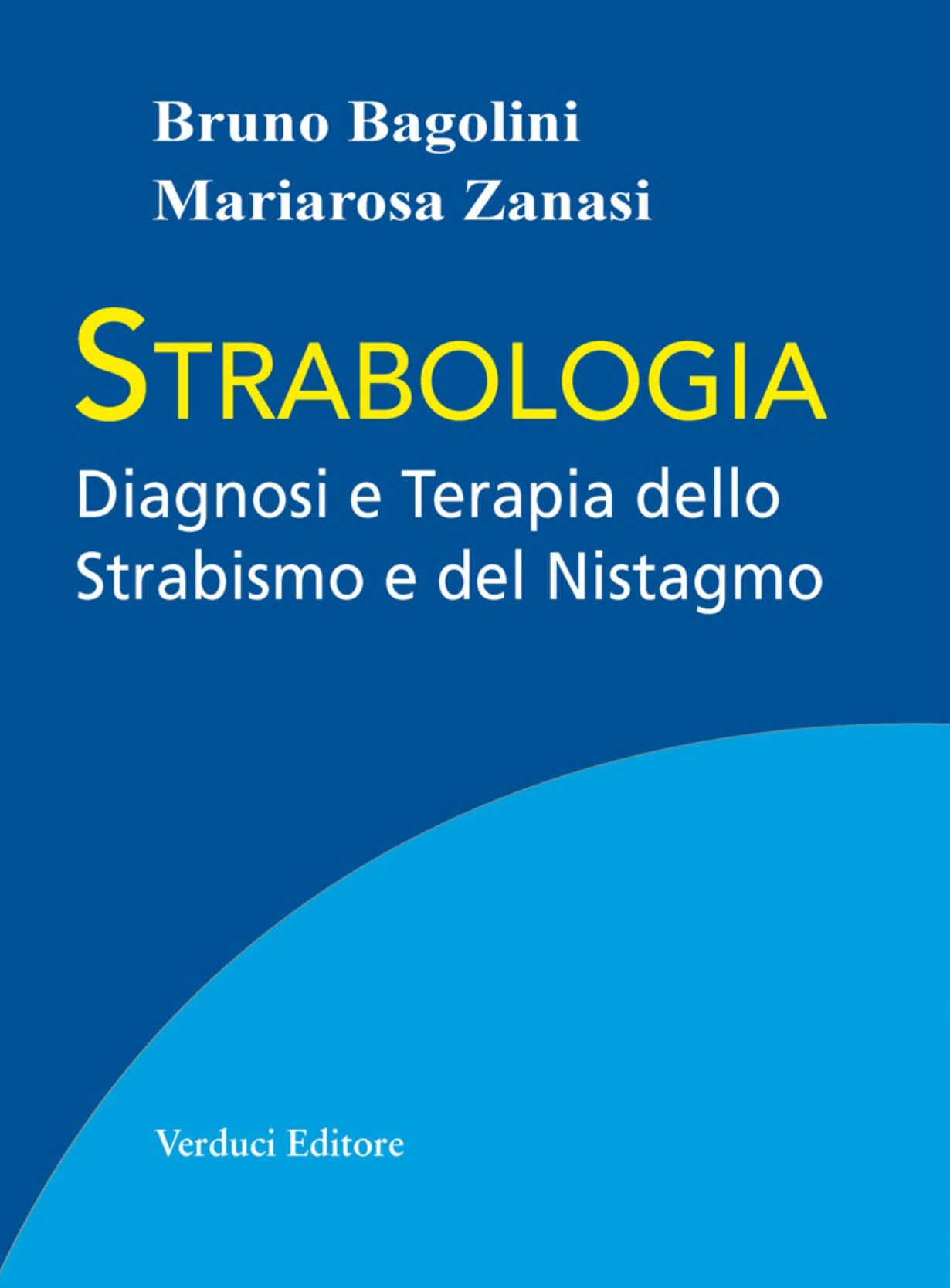 Bruno Bagolini
Mariarosa Zanasi

STRABOLOGIA
Diagnosi e Terapia dello Strabismo e del Nistagmo

Verduci Editore